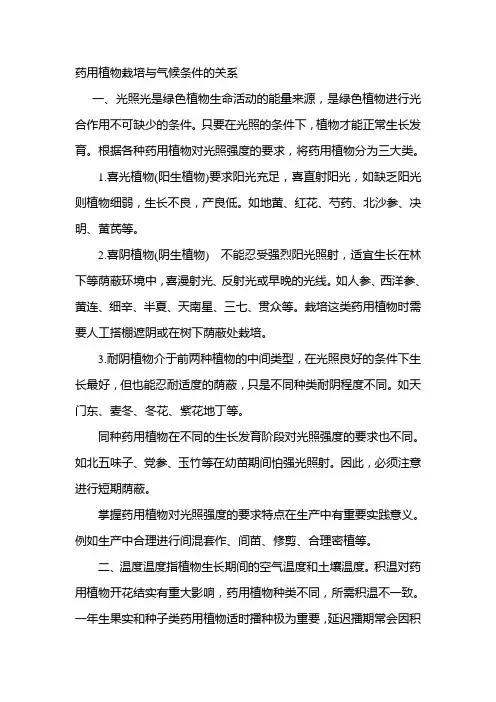 药用植物栽培与气候条件的关系

一、光照光是绿色植物生命活动的能量来源，是绿色植物进行光合作用不可缺少的条件。只要在光照的条件下，植物才能正常生长发育。根据各种药用植物对光照强度的要求，将药用植物分为三大类。

1.喜光植物(阳生植物)要求阳光充足，喜直射阳光，如缺乏阳光则植物细弱，生长不良，产良低。如地黄、红花、芍药、北沙参、决明、黄芪等。

2.喜阴植物(阴生植物)　不能忍受强烈阳光照射，适宜生长在林下等荫蔽环境中，喜漫射光、反射光或早晚的光线。如人参、西洋参、黄连、细辛、半夏、天南星、三七、贯众等。栽培这类药用植物时需要人工搭棚遮阴或在树下荫蔽处栽培。

3.耐阴植物介于前两种植物的中间类型，在光照良好的条件下生长最好，但也能忍耐适度的荫蔽，只是不同种类耐阴程度不同。如天门东、麦冬、冬花、紫花地丁等。

同种药用植物在不同的生长发育阶段对光照强度的要求也不同。如北五味子、党参、玉竹等在幼苗期间怕强光照射。因此，必须注意进行短期荫蔽。

掌握药用植物对光照强度的要求特点在生产中有重要实践意义。例如生产中合理进行间混套作、间苗、修剪、合理密植等。

二、温度温度指植物生长期间的空气温度和土壤温度。积温对药用植物开花结实有重大影响，药用植物种类不同，所需积温不一致。一年生果实和种子类药用植物适时播种极为重要，延迟播期常会因积